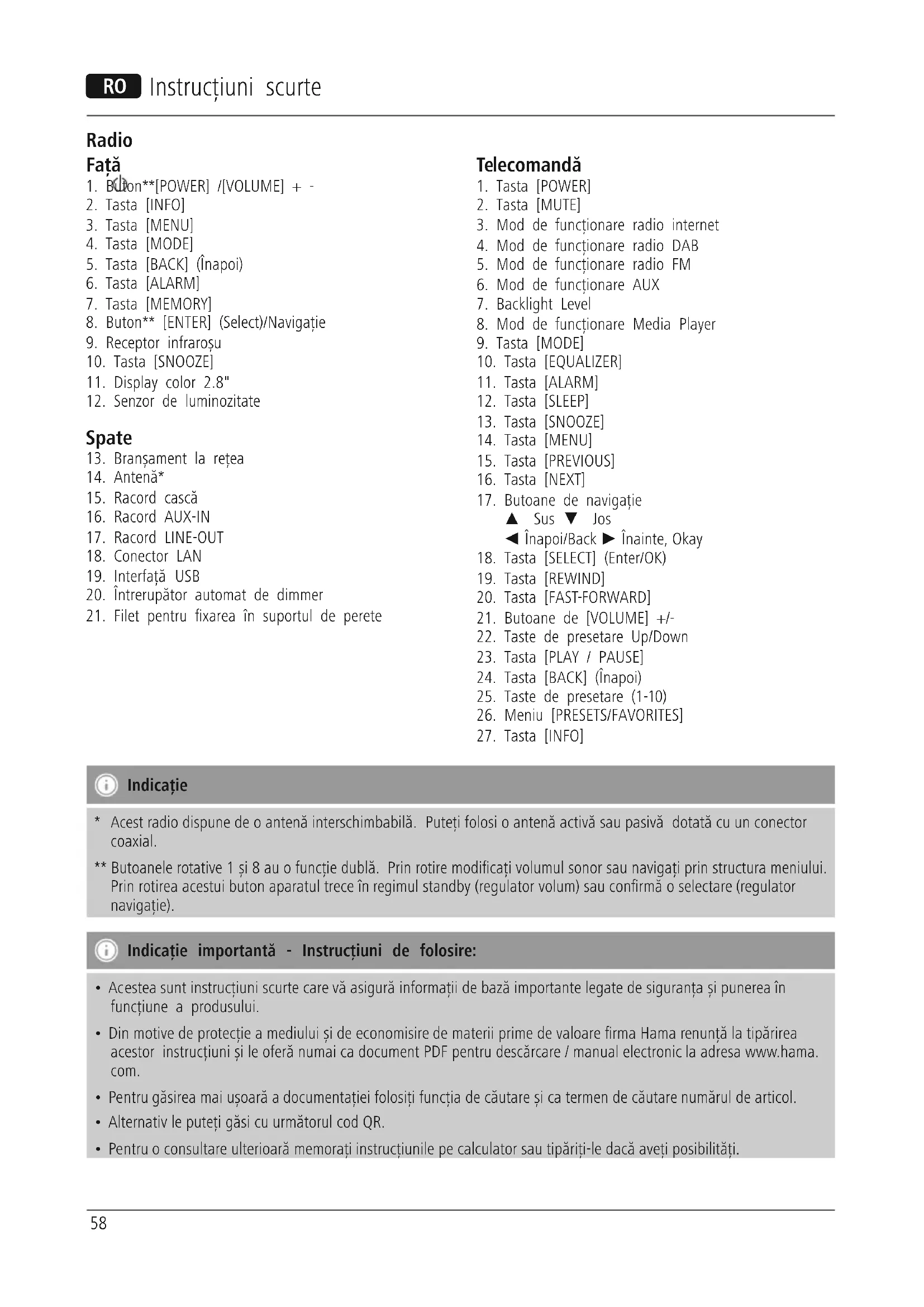 RO Instrucțiuni scurte

Radio
Față
1. Buton**[POWER] /[VOLUME] + -
2. Tasta [INFO]
3. Tasta [MENU]
4. Tasta [MODE]
5. Tasta [BACK] (Înapoi)
6. Tasta [ALARM]
7. Tasta [MEMORY]
8. Buton** [ENTER] (Select)/Navigație
9. Receptor infraroșu
10. Tasta [SNOOZE]
11. Display color 2.8"
12. Senzor de luminozitate

Spate
13. Branșament la rețea
14. Antenă*
15. Racord cască
16. Racord AUX-IN
17. Racord LINE-OUT
18. Conector LAN
19. Interfață USB
20. Întrerupător automat de dimmer
21. Filet pentru fixarea în suportul de perete

Telecomandă
1. Tasta [POWER]
2. Tasta [MUTE]
3. Mod de funcționare radio internet
4. Mod de funcționare radio DAB
5. Mod de funcționare radio FM
6. Mod de funcționare AUX
7. Backlight Level
8. Mod de funcționare Media Player
9. Tasta [MODE]
10. Tasta [EQUALIZER]
11. Tasta [ALARM]
12. Tasta [SLEEP]
13. Tasta [SNOOZE]
14. Tasta [MENU]
15. Tasta [PREVIOUS]
16. Tasta [NEXT]
17. Butoane de navigație
▲ Sus ▼ Jos
◀ Înapoi/Back ▶ Înainte, Okay
18. Tasta [SELECT] (Enter/OK)
19. Tasta [REWIND]
20. Tasta [FAST-FORWARD]
21. Butoane de [VOLUME] +/-
22. Taste de presetare Up/Down
23. Tasta [PLAY / PAUSE]
24. Tasta [BACK] (Înapoi)
25. Taste de presetare (1-10)
26. Meniu [PRESETS/FAVORITES]
27. Tasta [INFO]

Indicație

* Acest radio dispune de o antenă interschimbabilă. Puteți folosi o antenă activă sau pasivă dotată cu un conector coaxial.
** Butoanele rotative 1 și 8 au o funcție dublă. Prin rotire modificați volumul sonor sau navigați prin structura meniului. Prin rotirea acestui buton aparatul trece în regimul standby (regulator volum) sau confirmă o selectare (regulator navigație).

Indicație importantă - Instrucțiuni de folosire:

• Acestea sunt instrucțiuni scurte care vă asigură informații de bază importante legate de siguranța și punerea în funcțiune a produsului.
• Din motive de protecție a mediului și de economisire de materii prime de valoare firma Hama renunță la tipărirea acestor instrucțiuni și le oferă numai ca document PDF pentru descărcare / manual electronic la adresa www.hama.com.
• Pentru găsirea mai ușoară a documentației folosiți funcția de căutare și ca termen de căutare numărul de articol.
• Alternativ le puteți găsi cu următorul cod QR.
• Pentru o consultare ulterioară memorați instrucțiunile pe calculator sau tipăriți-le dacă aveți posibilități.

58